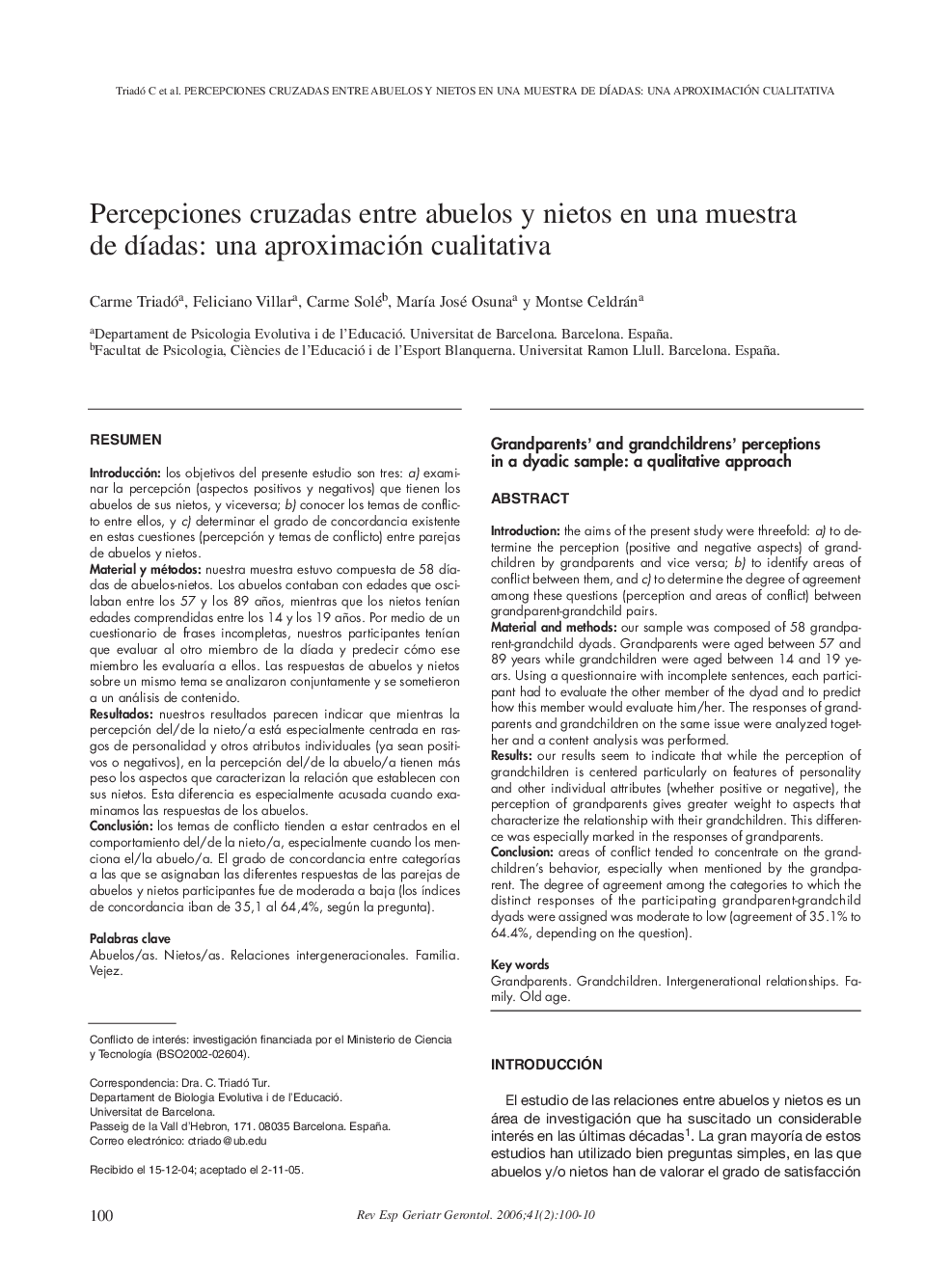 Triadó C et al. PERCEPCIONES CRUZADAS ENTRE ABUELOS Y NIETOS EN UNA MUESTRA DE DÍADAS: UNA APROXIMACIÓN CUALITATIVA

Percepciones cruzadas entre abuelos y nietos en una muestra de díadas: una aproximación cualitativa

Carme Triadó$^a$, Feliciano Villar$^a$, Carme Solé$^b$, María José Osuna$^a$ y Montse Celdrán$^a$

$^a$Departament de Psicologia Evolutiva i de l'Educació. Universitat de Barcelona. Barcelona. España.
$^b$Facultat de Psicologia, Ciències de l'Educació i de l'Esport Blanquerna. Universitat Ramon Llull. Barcelona. España.

RESUMEN

Introducción: los objetivos del presente estudio son tres: a) examinar la percepción (aspectos positivos y negativos) que tienen los abuelos de sus nietos, y viceversa; b) conocer los temas de conflicto entre ellos, y c) determinar el grado de concordancia existente en estas cuestiones (percepción y temas de conflicto) entre parejas de abuelos y nietos.
Material y métodos: nuestra muestra estuvo compuesta de 58 díadas de abuelos-nietos. Los abuelos contaban con edades que oscilaban entre los 57 y los 89 años, mientras que los nietos tenían edades comprendidas entre los 14 y los 19 años. Por medio de un cuestionario de frases incompletas, nuestros participantes tenían que evaluar al otro miembro de la díada y predecir cómo ese miembro les evaluaría a ellos. Las respuestas de abuelos y nietos sobre un mismo tema se analizaron conjuntamente y se sometieron a un análisis de contenido.
Resultados: nuestros resultados parecen indicar que mientras la percepción del/de la nieto/a está especialmente centrada en rasgos de personalidad y otros atributos individuales (ya sean positivos o negativos), en la percepción del/de la abuelo/a tienen más peso los aspectos que caracterizan la relación que establecen con sus nietos. Esta diferencia es especialmente acusada cuando examinamos las respuestas de los abuelos.
Conclusión: los temas de conflicto tienden a estar centrados en el comportamiento del/de la nieto/a, especialmente cuando los menciona el/la abuelo/a. El grado de concordancia entre categorías a las que se asignaban las diferentes respuestas de las parejas de abuelos y nietos participantes fue de moderada a baja (los índices de concordancia iban de 35,1 al 64,4%, según la pregunta).

Palabras clave
Abuelos/as. Nietos/as. Relaciones intergeneracionales. Familia. Vejez.

Conflicto de interés: investigación financiada por el Ministerio de Ciencia y Tecnología (BSO2002-02604).

Correspondencia: Dra. C. Triadó Tur.
Departament de Biologia Evolutiva i de l'Educació.
Universitat de Barcelona.
Passeig de la Vall d'Hebron, 171. 08035 Barcelona. España.
Correo electrónico: ctriado@ub.edu

Recibido el 15-12-04; aceptado el 2-11-05.

Grandparents' and grandchildrens' perceptions in a dyadic sample: a qualitative approach

ABSTRACT

Introduction: the aims of the present study were threefold: a) to determine the perception (positive and negative aspects) of grandchildren by grandparents and vice versa; b) to identify areas of conflict between them, and c) to determine the degree of agreement among these questions (perception and areas of conflict) between grandparent-grandchild pairs.
Material and methods: our sample was composed of 58 grandparent-grandchild dyads. Grandparents were aged between 57 and 89 years while grandchildren were aged between 14 and 19 years. Using a questionnaire with incomplete sentences, each participant had to evaluate the other member of the dyad and to predict how this member would evaluate him/her. The responses of grandparents and grandchildren on the same issue were analyzed together and a content analysis was performed.
Results: our results seem to indicate that while the perception of grandchildren is centered particularly on features of personality and other individual attributes (whether positive or negative), the perception of grandparents gives greater weight to aspects that characterize the relationship with their grandchildren. This difference was especially marked in the responses of grandparents.
Conclusion: areas of conflict tended to concentrate on the grandchildren's behavior, especially when mentioned by the grandparent. The degree of agreement among the categories to which the distinct responses of the participating grandparent-grandchild dyads were assigned was moderate to low (agreement of 35.1% to 64.4%, depending on the question).

Key words
Grandparents. Grandchildren. Intergenerational relationships. Family. Old age.

INTRODUCCIÓN

El estudio de las relaciones entre abuelos y nietos es un área de investigación que ha suscitado un considerable interés en las últimas décadas$^1$. La gran mayoría de estos estudios han utilizado bien preguntas simples, en las que abuelos y/o nietos han de valorar el grado de satisfacción

100

Rev Esp Geriatr Gerontol. 2006;41(2):100-10